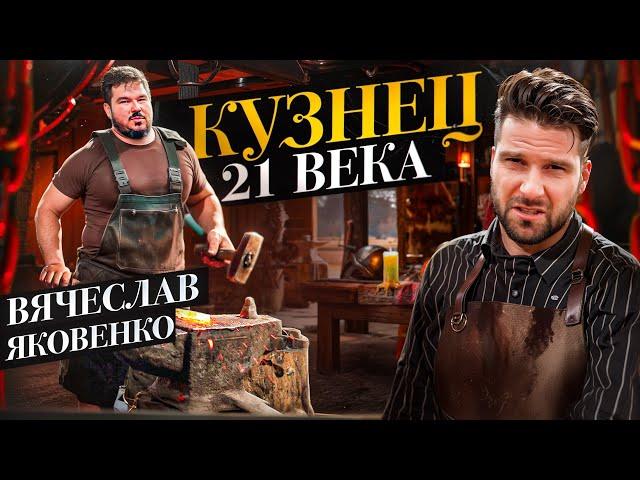 КУЗНЕЦ
21 ВЕКА

ВЯЧЕСЛАВ
ЯКОВЕНКО